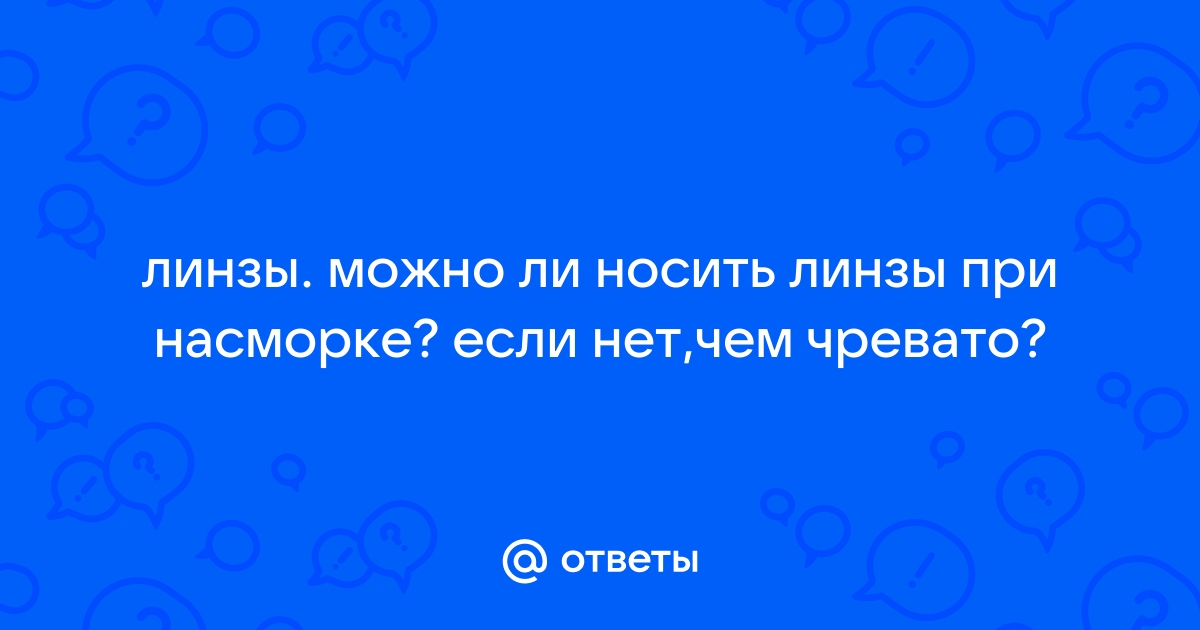 линзы. можно ли носить линзы при насморке? если нет,чем чревато?

@ ответы